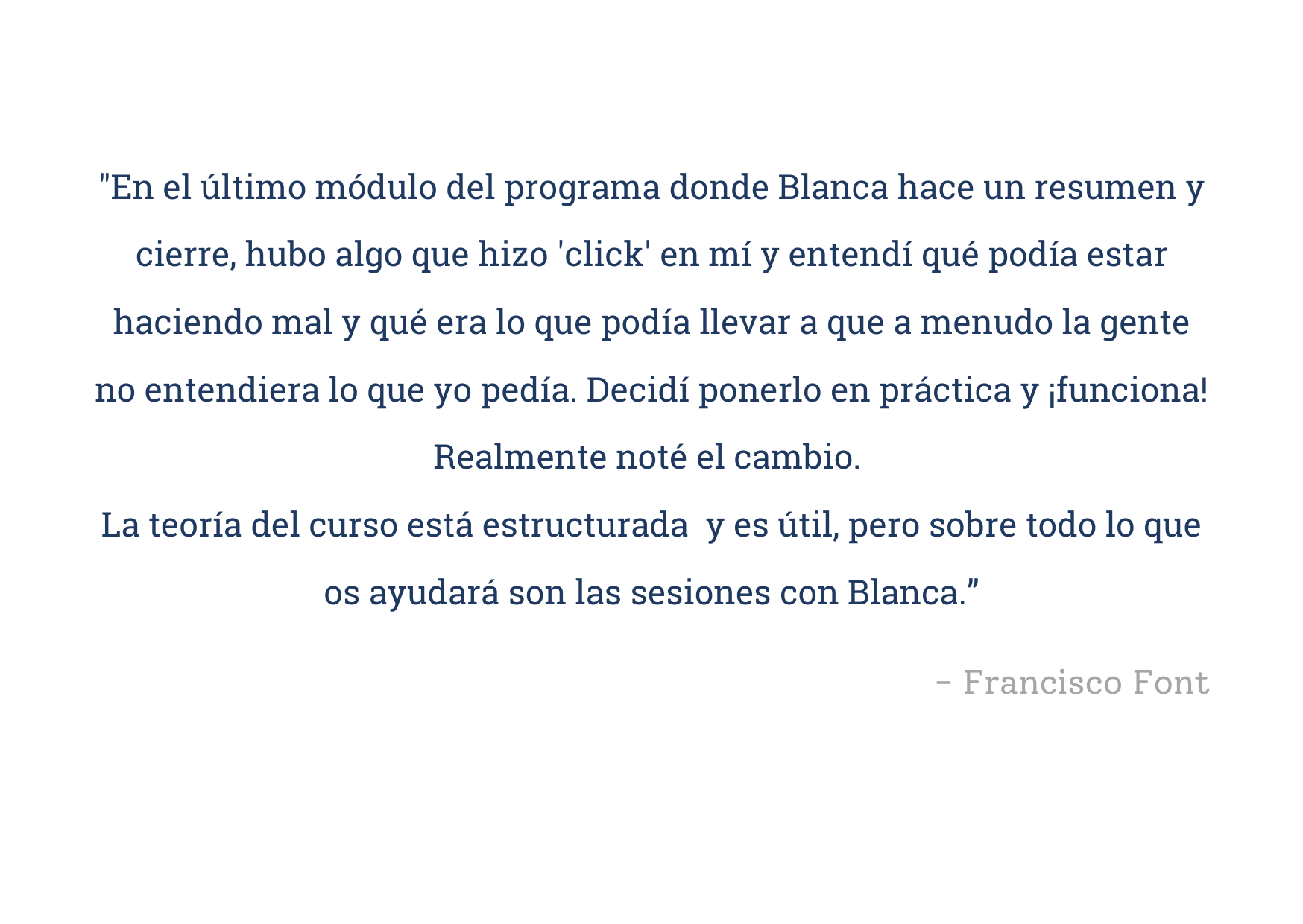 "En el último módulo del programa donde Blanca hace un resumen y cierre, hubo algo que hizo 'click' en mí y entendí qué podía estar haciendo mal y qué era lo que podía llevar a que a menudo la gente no entendiera lo que yo pedía. Decidí ponerlo en práctica y ¡funciona! Realmente noté el cambio.

La teoría del curso está estructurada y es útil, pero sobre todo lo que os ayudará son las sesiones con Blanca."

- Francisco Font